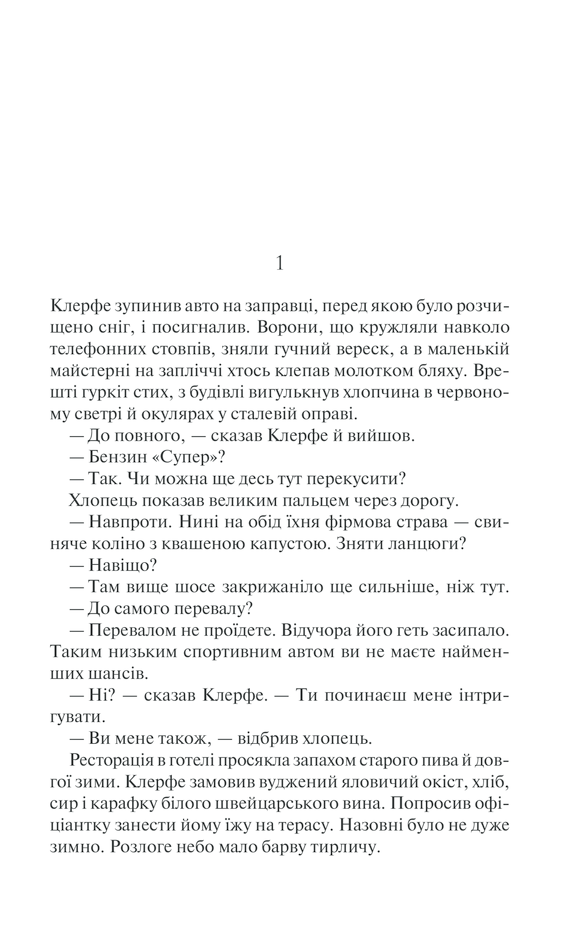 1

Клерфе зупинив авто на заправці, перед якою було розчищено сніг, і посигналив. Ворони, що кружляли навколо телефонних стовпів, зняли гучний вереск, а в маленькій майстерні на запліччі хтось клепав молотком бляху. Врешті гуркіт стих, з будівлі вигулькнув хлопчина в червоному светрі й окулярах у сталевій оправі.

— До повного, — сказав Клерфе й вийшов.

— Бензин «Супер»?

— Так. Чи можна ще десь тут перекусити?

Хлопець показав великим пальцем через дорогу.

— Навпроти. Нині на обід їхня фірмова страва — свиняче коліно з квашеною капустою. Зняти ланцюги?

— Навіщо?

— Там вище шосе закрижаніло ще сильніше, ніж тут.

— До самого перевалу?

— Перевалом не проїдете. Відучора його геть засипало. Таким низьким спортивним автом ви не маєте найменших шансів.

— Ні? — сказав Клерфе. — Ти починаєш мене інтригувати.

— Ви мене також, — відбрив хлопець.

Ресторація в готелі просякла запахом старого пива й довгої зими. Клерфе замовив вуджений яловичий окіст, хліб, сир і карафку білого швейцарського вина. Попросив офіціантку занести йому їжу на терасу. Назовні було не дуже зимно. Розлоге небо мало барву тирличу.